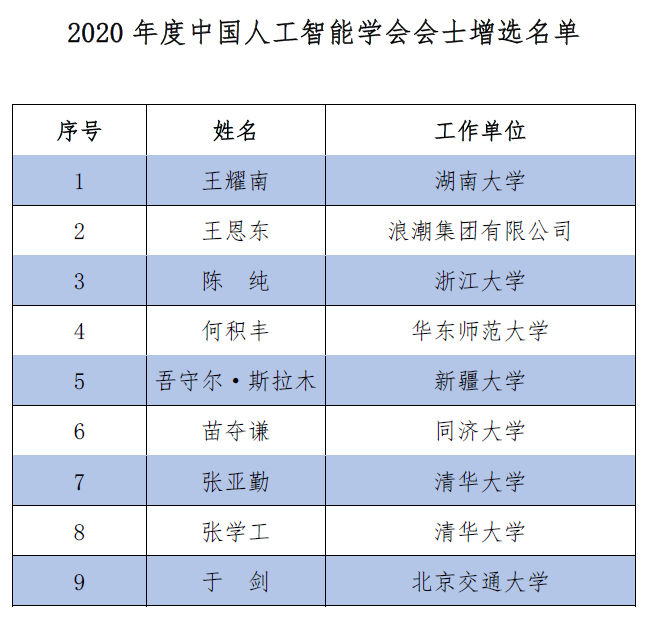 2020 年度中国人工智能学会会士增选名单

| 序号 | 姓名 | 工作单位 |
|---|---|---|
| 1 | 王耀南 | 湖南大学 |
| 2 | 王恩东 | 浪潮集团有限公司 |
| 3 | 陈　纯 | 浙江大学 |
| 4 | 何积丰 | 华东师范大学 |
| 5 | 吾守尔·斯拉木 | 新疆大学 |
| 6 | 苗夺谦 | 同济大学 |
| 7 | 张亚勤 | 清华大学 |
| 8 | 张学工 | 清华大学 |
| 9 | 于　剑 | 北京交通大学 |